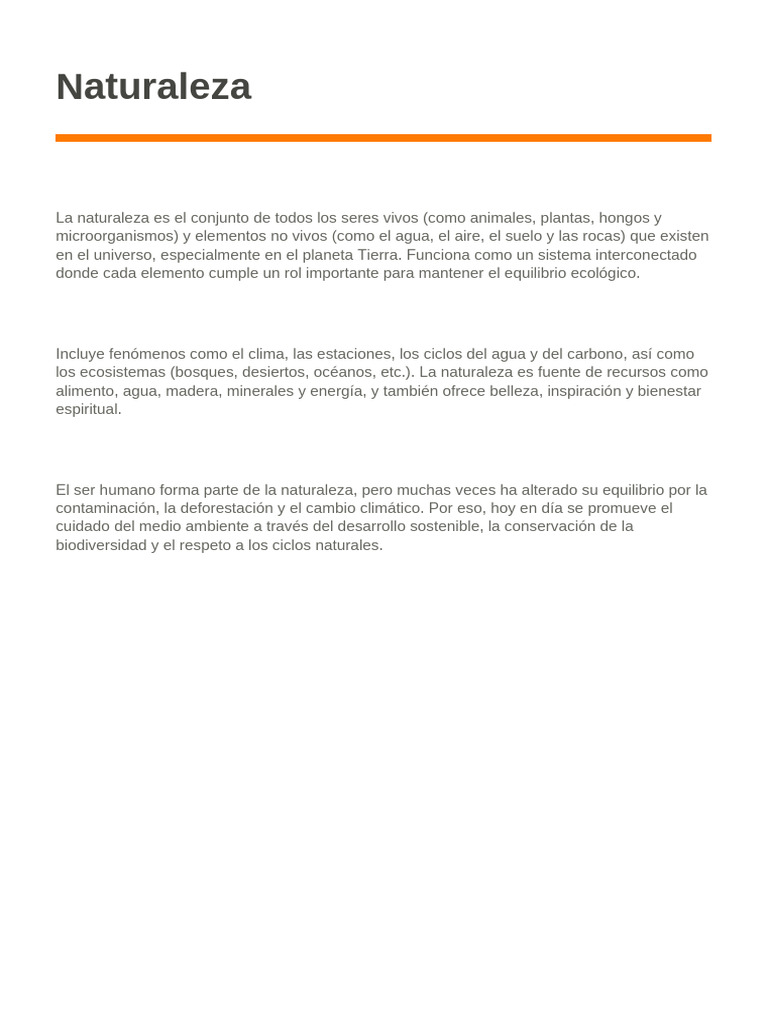 Naturaleza

La naturaleza es el conjunto de todos los seres vivos (como animales, plantas, hongos y microorganismos) y elementos no vivos (como el agua, el aire, el suelo y las rocas) que existen en el universo, especialmente en el planeta Tierra. Funciona como un sistema interconectado donde cada elemento cumple un rol importante para mantener el equilibrio ecológico.

Incluye fenómenos como el clima, las estaciones, los ciclos del agua y del carbono, así como los ecosistemas (bosques, desiertos, océanos, etc.). La naturaleza es fuente de recursos como alimento, agua, madera, minerales y energía, y también ofrece belleza, inspiración y bienestar espiritual.

El ser humano forma parte de la naturaleza, pero muchas veces ha alterado su equilibrio por la contaminación, la deforestación y el cambio climático. Por eso, hoy en día se promueve el cuidado del medio ambiente a través del desarrollo sostenible, la conservación de la biodiversidad y el respeto a los ciclos naturales.